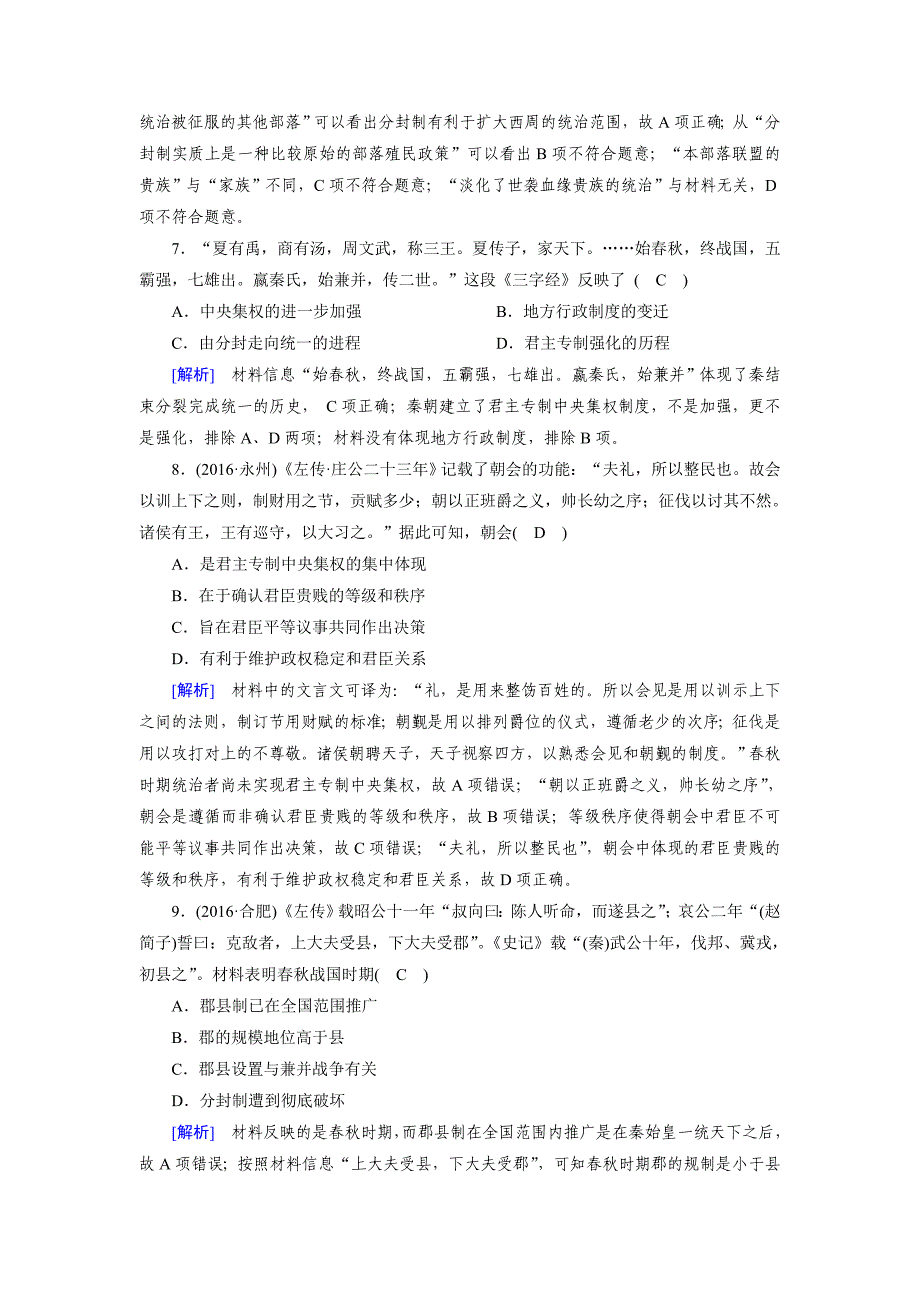 统治被征服的其他部落”可以看出分封制有利于扩大西周的统治范围，故 A 项正确；从“分封制实质上是一种比较原始的部落殖民政策”可以看出 B 项不符合题意；“本部落联盟的贵族”与“家族”不同，C 项不符合题意；“淡化了世袭血缘贵族的统治”与材料无关，D 项不符合题意。

7．“夏有禹，商有汤，周文武，称三王。夏传子，家天下。……始春秋，终战国，五霸强，七雄出。嬴秦氏，始兼并，传二世。”这段《三字经》反映了( C )

A．中央集权的进一步加强　　B．地方行政制度的变迁

C．由分封走向统一的进程　　D．君主专制强化的历程

[解析]　材料信息“始春秋，终战国，五霸强，七雄出。嬴秦氏，始兼并”体现了秦结束分裂完成统一的历史， C 项正确；秦朝建立了君主专制中央集权制度，不是加强，更不是强化，排除 A、D 两项；材料没有体现地方行政制度，排除 B 项。

8．(2016·永州)《左传·庄公二十三年》记载了朝会的功能：“夫礼，所以整民也。故会以训上下之则，制财用之节，贡赋多少；朝以正班爵之义，帅长幼之序；征伐以讨其不然。诸侯有王，王有巡守，以大习之。”据此可知，朝会( D )

A．是君主专制中央集权的集中体现

B．在于确认君臣贵贱的等级和秩序

C．旨在君臣平等议事共同作出决策

D．有利于维护政权稳定和君臣关系

[解析]　材料中的文言文可译为：“礼，是用来整饬百姓的。所以会见是用以训示上下之间的法则，制订节用财赋的标准；朝觐是用以排列爵位的仪式，遵循老少的次序；征伐是用以攻打对上的不尊敬。诸侯朝聘天子，天子视察四方，以熟悉会见和朝觐的制度。”春秋时期统治者尚未实现君主专制中央集权，故 A 项错误；“朝以正班爵之义，帅长幼之序”，朝会是遵循而非确认君臣贵贱的等级和秩序，故 B 项错误；等级秩序使得朝会中君臣不可能平等议事共同作出决策，故 C 项错误；“夫礼，所以整民也”，朝会中体现的君臣贵贱的等级和秩序，有利于维护政权稳定和君臣关系，故 D 项正确。

9．(2016·合肥)《左传》载昭公十一年“叔向曰：陈人听命，而遂县之”；哀公二年“(赵简子)誓曰：克敌者，上大夫受县，下大夫受郡”。《史记》载“(秦)武公十年，伐邦、冀戎，初县之”。材料表明春秋战国时期( C )

A．郡县制已在全国范围推广

B．郡的规模地位高于县

C．郡县设置与兼并战争有关

D．分封制遭到彻底破坏

[解析]　材料反映的是春秋时期，而郡县制在全国范围内推广是在秦始皇一统天下之后，故 A 项错误；按照材料信息“上大夫受县，下大夫受郡”，可知春秋时期郡的规制是小于县